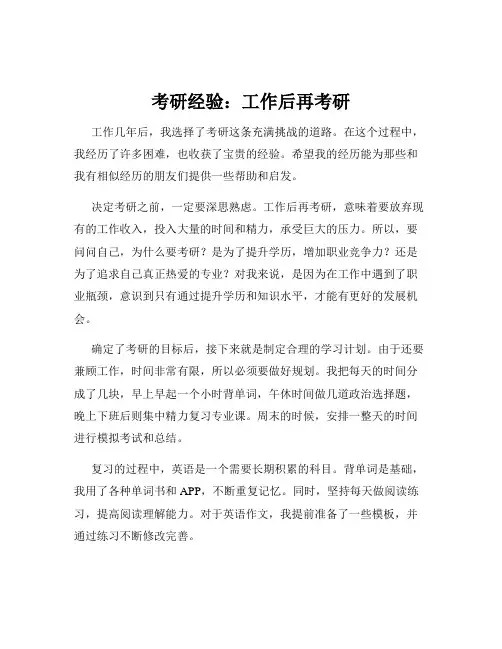 考研经验：工作后再考研

工作几年后，我选择了考研这条充满挑战的道路。在这个过程中，我经历了许多困难，也收获了宝贵的经验。希望我的经历能为那些和我有相似经历的朋友们提供一些帮助和启发。

决定考研之前，一定要深思熟虑。工作后再考研，意味着要放弃现有的工作收入，投入大量的时间和精力，承受巨大的压力。所以，要问问自己，为什么要考研？是为了提升学历，增加职业竞争力？还是为了追求自己真正热爱的专业？对我来说，是因为在工作中遇到了职业瓶颈，意识到只有通过提升学历和知识水平，才能有更好的发展机会。

确定了考研的目标后，接下来就是制定合理的学习计划。由于还要兼顾工作，时间非常有限，所以必须要做好规划。我把每天的时间分成了几块，早上早起一个小时背单词，午休时间做几道政治选择题，晚上下班后则集中精力复习专业课。周末的时候，安排一整天的时间进行模拟考试和总结。

复习的过程中，英语是一个需要长期积累的科目。背单词是基础，我用了各种单词书和 APP，不断重复记忆。同时，坚持每天做阅读练习，提高阅读理解能力。对于英语作文，我提前准备了一些模板，并通过练习不断修改完善。